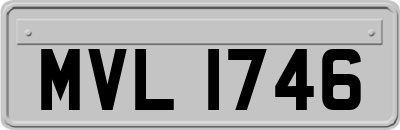 MVL 1746